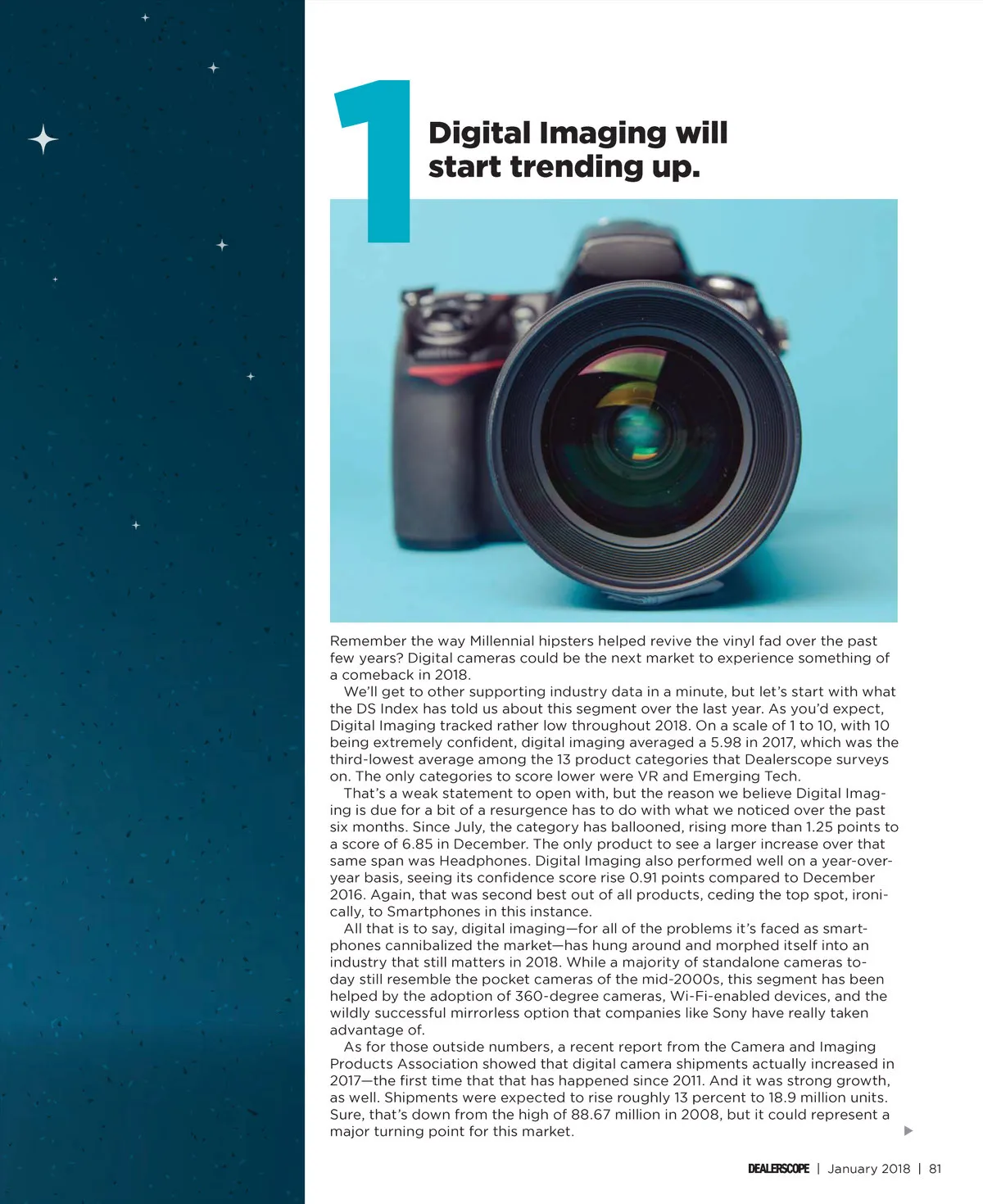 1

Digital Imaging will start trending up.

Remember the way Millennial hipsters helped revive the vinyl fad over the past few years? Digital cameras could be the next market to experience something of a comeback in 2018.

We'll get to other supporting industry data in a minute, but let's start with what the DS Index has told us about this segment over the last year. As you'd expect, Digital Imaging tracked rather low throughout 2018. On a scale of 1 to 10, with 10 being extremely confident, digital imaging averaged a 5.98 in 2017, which was the third-lowest average among the 13 product categories that Dealerscope surveys on. The only categories to score lower were VR and Emerging Tech.

That's a weak statement to open with, but the reason we believe Digital Imaging is due for a bit of a resurgence has to do with what we noticed over the past six months. Since July, the category has ballooned, rising more than 1.25 points to a score of 6.85 in December. The only product to see a larger increase over that same span was Headphones. Digital Imaging also performed well on a year-over-year basis, seeing its confidence score rise 0.91 points compared to December 2016. Again, that was second best out of all products, ceding the top spot, ironically, to Smartphones in this instance.

All that is to say, digital imaging—for all of the problems it's faced as smartphones cannibalized the market—has hung around and morphed itself into an industry that still matters in 2018. While a majority of standalone cameras today still resemble the pocket cameras of the mid-2000s, this segment has been helped by the adoption of 360-degree cameras, Wi-Fi-enabled devices, and the wildly successful mirrorless option that companies like Sony have really taken advantage of.

As for those outside numbers, a recent report from the Camera and Imaging Products Association showed that digital camera shipments actually increased in 2017—the first time that that has happened since 2011. And it was strong growth, as well. Shipments were expected to rise roughly 13 percent to 18.9 million units. Sure, that's down from the high of 88.67 million in 2008, but it could represent a major turning point for this market.

DEALERSCOPE | January 2018 | 81